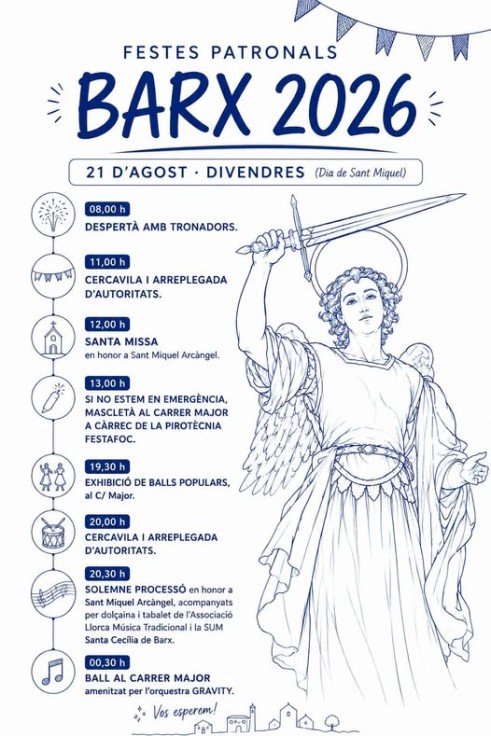 FESTES PATRONALS
BARX 2026

21 D'AGOST · DIVENDRES (Dia de Sant Miquel)

08,00 h
DESPERTÀ AMB TRONADORS.

11,00 h
CERCAVILA I ARREPLEGADA D'AUTORITATS.

12,00 h
SANTA MISSA
en honor a Sant Miquel Arcàngel.

13,00 h
SI NO ESTEM EN EMERGÈNCIA, MASCLETÀ AL CARRER MAJOR A CÀRREC DE LA PIROTÈCNIA FESTAFOC.

19,30 h
EXHIBICIÓ DE BALLS POPULARS, al C/ Major.

20,00 h
CERCAVILA I ARREPLEGADA D'AUTORITATS.

20,30 h
SOLEMNE PROCESSÓ en honor a Sant Miquel Arcàngel, acompanyats per dolçaina i tabalet de l'Associació Llorca Música Tradicional i la SUM Santa Cecília de Barx.

00,30 h
BALL AL CARRER MAJOR amenitzat per l'orquestra GRAVITY.

Vos esperem!